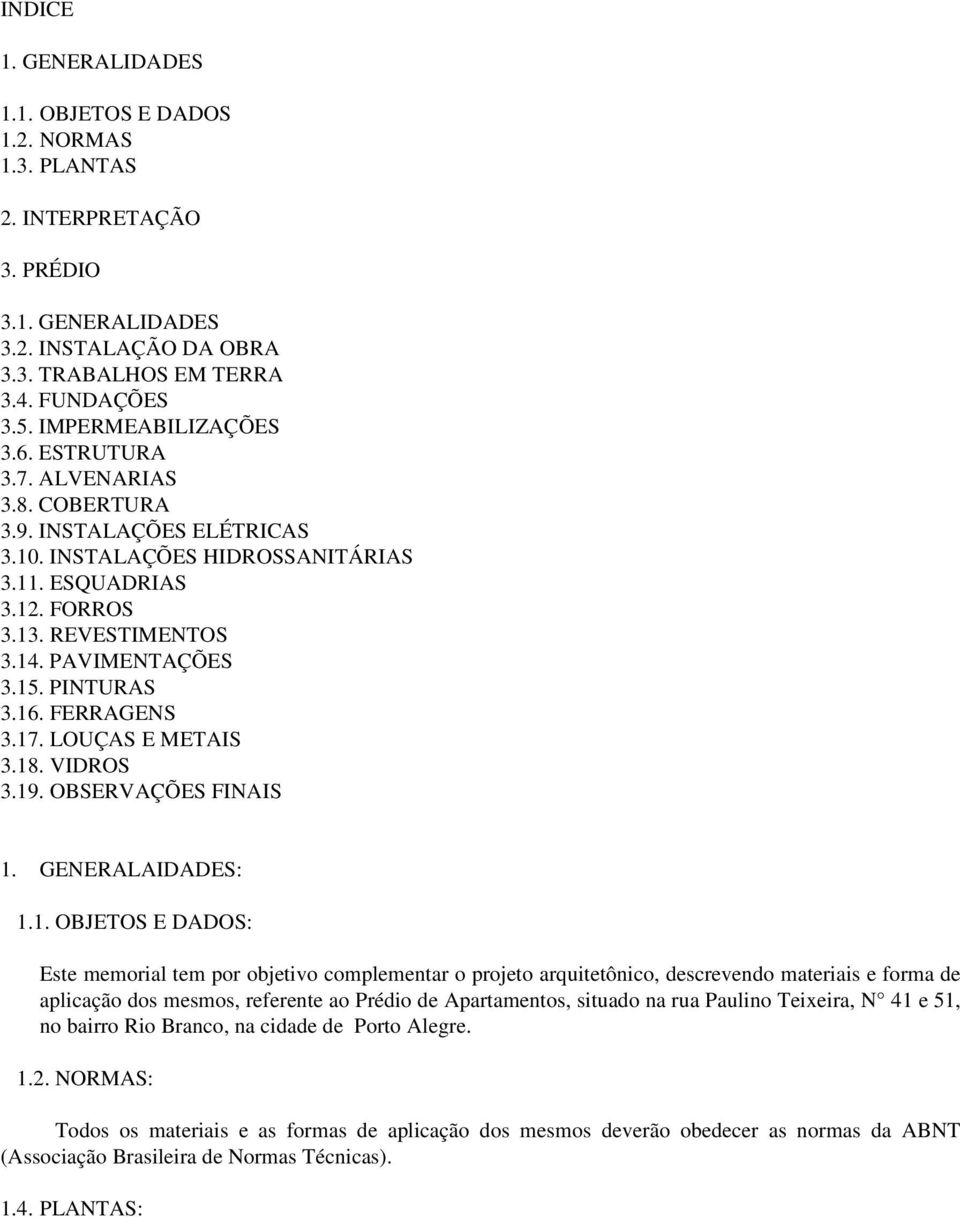 INDICE

1. GENERALIDADES

1.1. OBJETOS E DADOS
1.2. NORMAS
1.3. PLANTAS

2. INTERPRETAÇÃO

3. PRÉDIO

3.1. GENERALIDADES
3.2. INSTALAÇÃO DA OBRA
3.3. TRABALHOS EM TERRA
3.4. FUNDAÇÕES
3.5. IMPERMEABILIZAÇÕES
3.6. ESTRUTURA
3.7. ALVENARIAS
3.8. COBERTURA
3.9. INSTALAÇÕES ELÉTRICAS
3.10. INSTALAÇÕES HIDROSSANITÁRIAS
3.11. ESQUADRIAS
3.12. FORROS
3.13. REVESTIMENTOS
3.14. PAVIMENTAÇÕES
3.15. PINTURAS
3.16. FERRAGENS
3.17. LOUÇAS E METAIS
3.18. VIDROS
3.19. OBSERVAÇÕES FINAIS

1. GENERALAIDADES:

1.1. OBJETOS E DADOS:

Este memorial tem por objetivo complementar o projeto arquitetônico, descrevendo materiais e forma de aplicação dos mesmos, referente ao Prédio de Apartamentos, situado na rua Paulino Teixeira, N° 41 e 51, no bairro Rio Branco, na cidade de Porto Alegre.

1.2. NORMAS:

Todos os materiais e as formas de aplicação dos mesmos deverão obedecer as normas da ABNT (Associação Brasileira de Normas Técnicas).

1.4. PLANTAS: